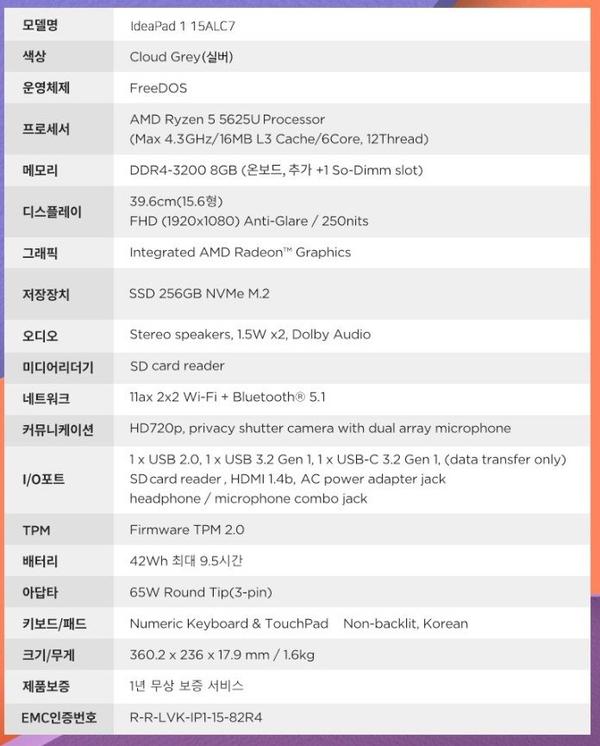 | 모델명 | IdeaPad 1 15ALC7 |
|---|---|
| 색상 | Cloud Grey(실버) |
| 운영체제 | FreeDOS |
| 프로세서 | AMD Ryzen 5 5625U Processor (Max 4.3GHz/16MB L3 Cache/6Core, 12Thread) |
| 메모리 | DDR4-3200 8GB (온보드, 추가 +1 So-Dimm slot) |
| 디스플레이 | 39.6cm(15.6형) FHD (1920x1080) Anti-Glare / 250nits |
| 그래픽 | Integrated AMD Radeon™ Graphics |
| 저장장치 | SSD 256GB NVMe M.2 |
| 오디오 | Stereo speakers, 1.5W x2, Dolby Audio |
| 미디어리더기 | SD card reader |
| 네트워크 | 11ax 2x2 Wi-Fi + Bluetooth® 5.1 |
| 커뮤니케이션 | HD720p, privacy shutter camera with dual array microphone |
| I/O포트 | 1 x USB 2.0, 1 x USB 3.2 Gen 1, 1 x USB-C 3.2 Gen 1, (data transfer only) SD card reader , HDMI 1.4b, AC power adapter jack headphone / microphone combo jack |
| TPM | Firmware TPM 2.0 |
| 배터리 | 42Wh 최대 9.5시간 |
| 아답타 | 65W Round Tip(3-pin) |
| 키보드/패드 | Numeric Keyboard & TouchPad Non-backlit, Korean |
| 크기/무게 | 360.2 x 236 x 17.9 mm / 1.6kg |
| 제품보증 | 1년 무상 보증 서비스 |
| EMC인증번호 | R-R-LVK-IP1-15-82R4 |